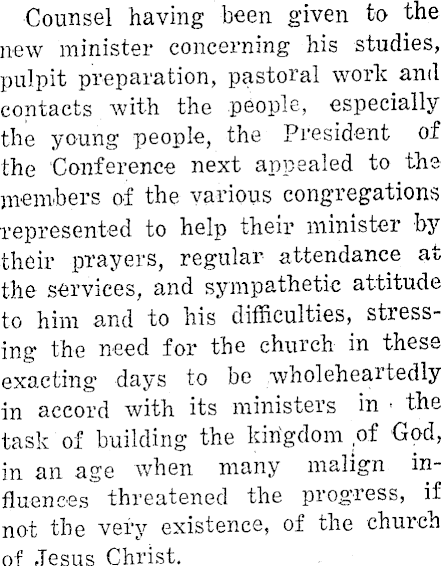 Counsel having been given to the new minister concerning his studies, pulpit preparation, pastoral work and contacts with the people, especially the young people, the President of the Conference next appealed to the members of the various congregations represented to help their minister by their prayers, regular attendance at the services, and sympathetic attitude to him and to his difficulties, stressing the need for the church in these exacting days to be wholeheartedly in accord with its ministers in the task of building the kingdom of God, in an age when many malign influences threatened the progress, if not the very existence, of the church of Jesus Christ.